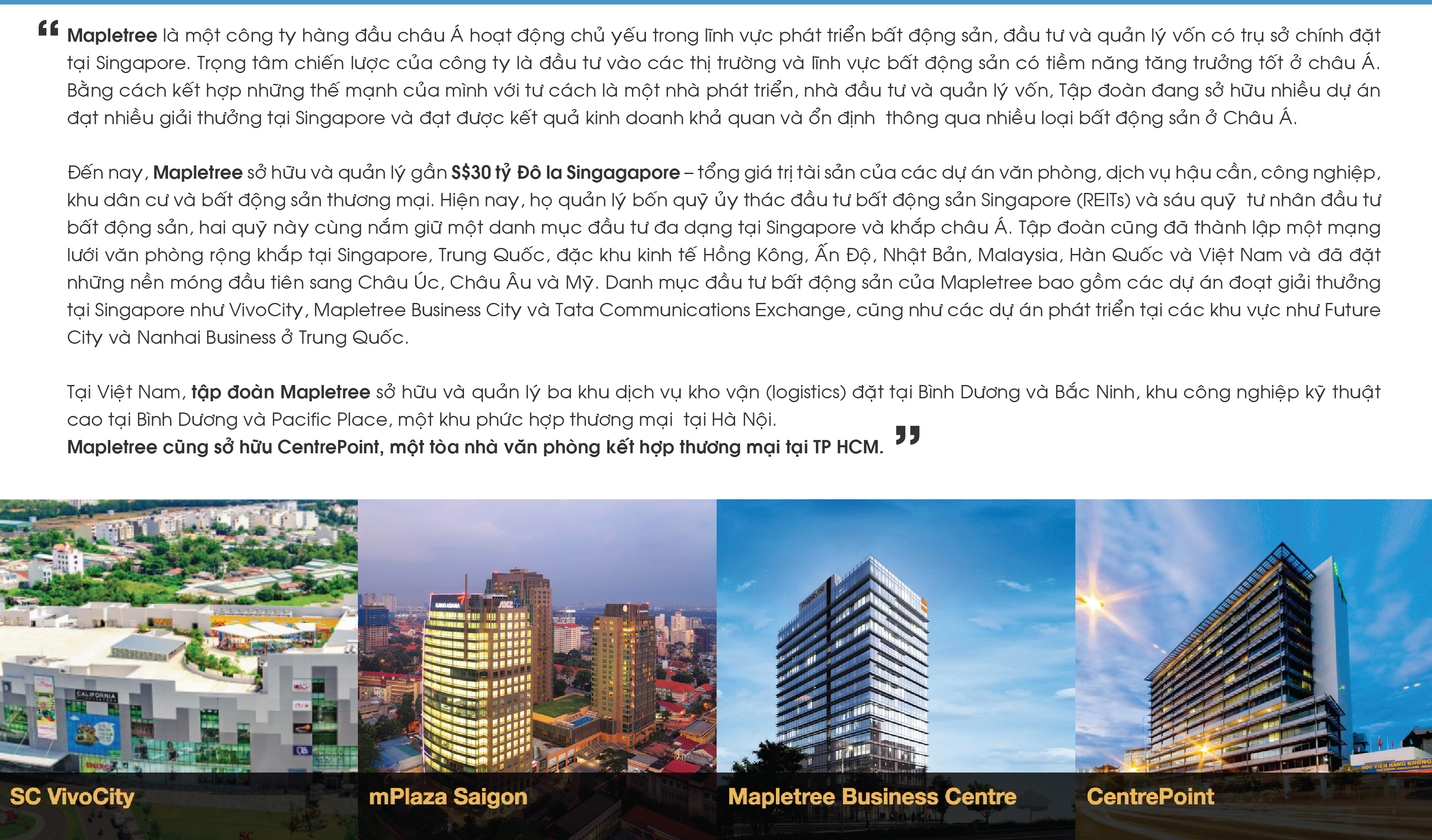 “ Mapletree là một công ty hàng đầu châu Á hoạt động chủ yếu trong lĩnh vực phát triển bất động sản, đầu tư và quản lý vốn có trụ sở chính đặt tại Singapore. Trọng tâm chiến lược của công ty là đầu tư vào các thị trường và lĩnh vực bất động sản có tiềm năng tăng trưởng tốt ở châu Á. Bằng cách kết hợp những thế mạnh của mình với tư cách là một nhà phát triển, nhà đầu tư và quản lý vốn, Tập đoàn đang sở hữu nhiều dự án đạt nhiều giải thưởng tại Singapore và đạt được kết quả kinh doanh khả quan và ổn định thông qua nhiều loại bất động sản ở Châu Á.

Đến nay, Mapletree sở hữu và quản lý gần S$30 tỷ Đô la Singagapore – tổng giá trị tài sản của các dự án văn phòng, dịch vụ hậu cần, công nghiệp, khu dân cư và bất động sản thương mại. Hiện nay, họ quản lý bốn quỹ ủy thác đầu tư bất động sản Singapore (REITs) và sáu quỹ tư nhân đầu tư bất động sản, hai quỹ này cùng nắm giữ một danh mục đầu tư đa dạng tại Singapore và khắp châu Á. Tập đoàn cũng đã thành lập một mạng lưới văn phòng rộng khắp tại Singapore, Trung Quốc, đặc khu kinh tế Hồng Kông, Ấn Độ, Nhật Bản, Malaysia, Hàn Quốc và Việt Nam và đã đặt những nền móng đầu tiên sang Châu Úc, Châu Âu và Mỹ. Danh mục đầu tư bất động sản của Mapletree bao gồm các dự án đoạt giải thưởng tại Singapore như VivoCity, Mapletree Business City và Tata Communications Exchange, cũng như các dự án phát triển tại các khu vực như Future City và Nanhai Business ở Trung Quốc.

Tại Việt Nam, tập đoàn Mapletree sở hữu và quản lý ba khu dịch vụ kho vận (logistics) đặt tại Bình Dương và Bắc Ninh, khu công nghiệp kỹ thuật cao tại Bình Dương và Pacific Place, một khu phức hợp thương mại tại Hà Nội.
Mapletree cũng sở hữu CentrePoint, một tòa nhà văn phòng kết hợp thương mại tại TP HCM. ”

SC VivoCity

mPlaza Saigon

Mapletree Business Centre

CentrePoint